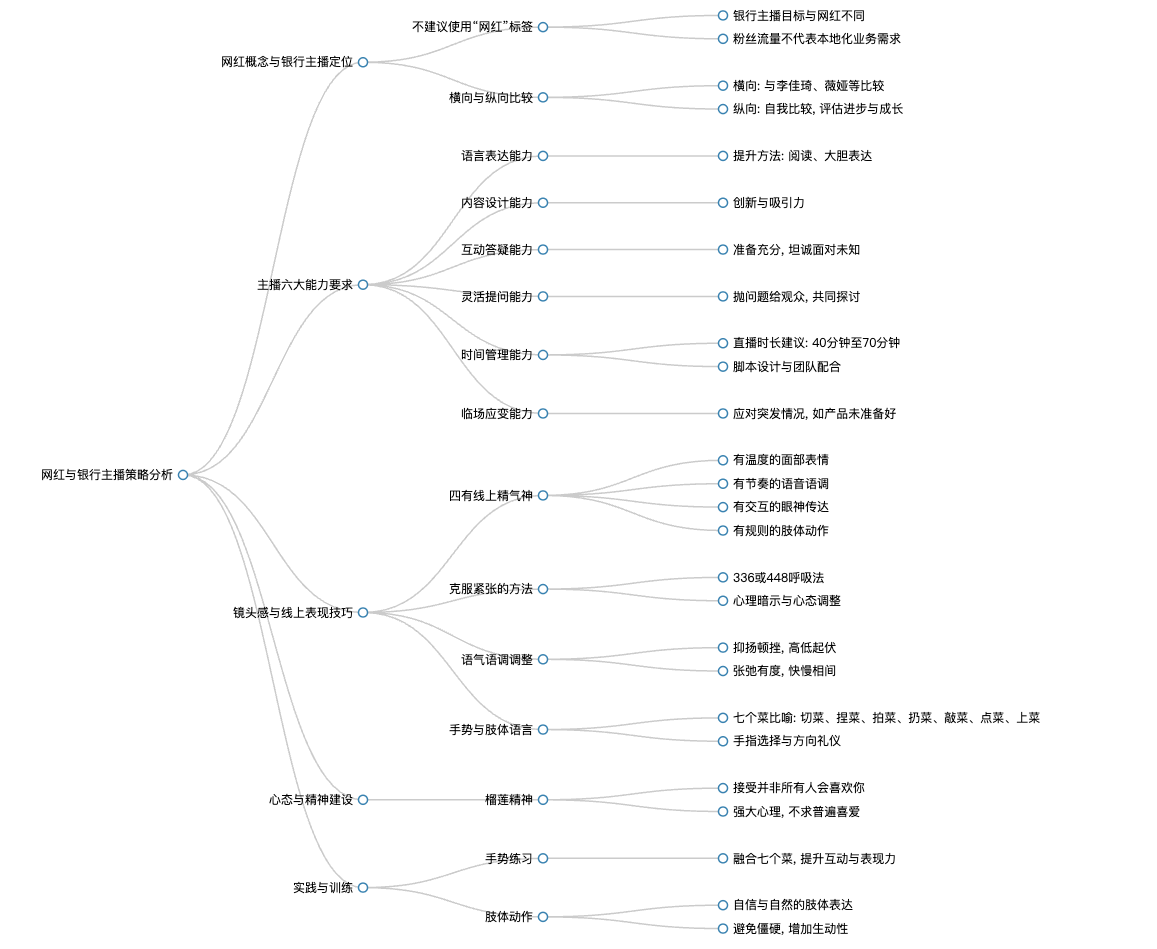 网红与银行主播策略分析

网红概念与银行主播定位

不建议使用“网红”标签

银行主播目标与网红不同

粉丝流量不代表本地化业务需求

横向与纵向比较

横向: 与李佳琦、薇娅等比较

纵向: 自我比较, 评估进步与成长

主播六大能力要求

语言表达能力

提升方法: 阅读、大胆表达

内容设计能力

创新与吸引力

互动答疑能力

准备充分, 坦诚面对未知

灵活提问能力

抛问题给观众, 共同探讨

时间管理能力

直播时长建议: 40分钟至70分钟

脚本设计与团队配合

临场应变能力

应对突发情况, 如产品未准备好

镜头感与线上表现技巧

四有线上精气神

有温度的面部表情

有节奏的语音语调

有交互的眼神传达

有规则的肢体动作

克服紧张的方法

336或448呼吸法

心理暗示与心态调整

语气语调调整

抑扬顿挫, 高低起伏

张弛有度, 快慢相间

手势与肢体语言

七个菜比喻: 切菜、捏菜、拍菜、扔菜、敲菜、点菜、上菜

手指选择与方向礼仪

心态与精神建设

榴莲精神

接受并非所有人会喜欢你

强大心理, 不求普遍喜爱

实践与训练

手势练习

融合七个菜, 提升互动与表现力

肢体动作

自信与自然的肢体表达

避免僵硬, 增加生动性